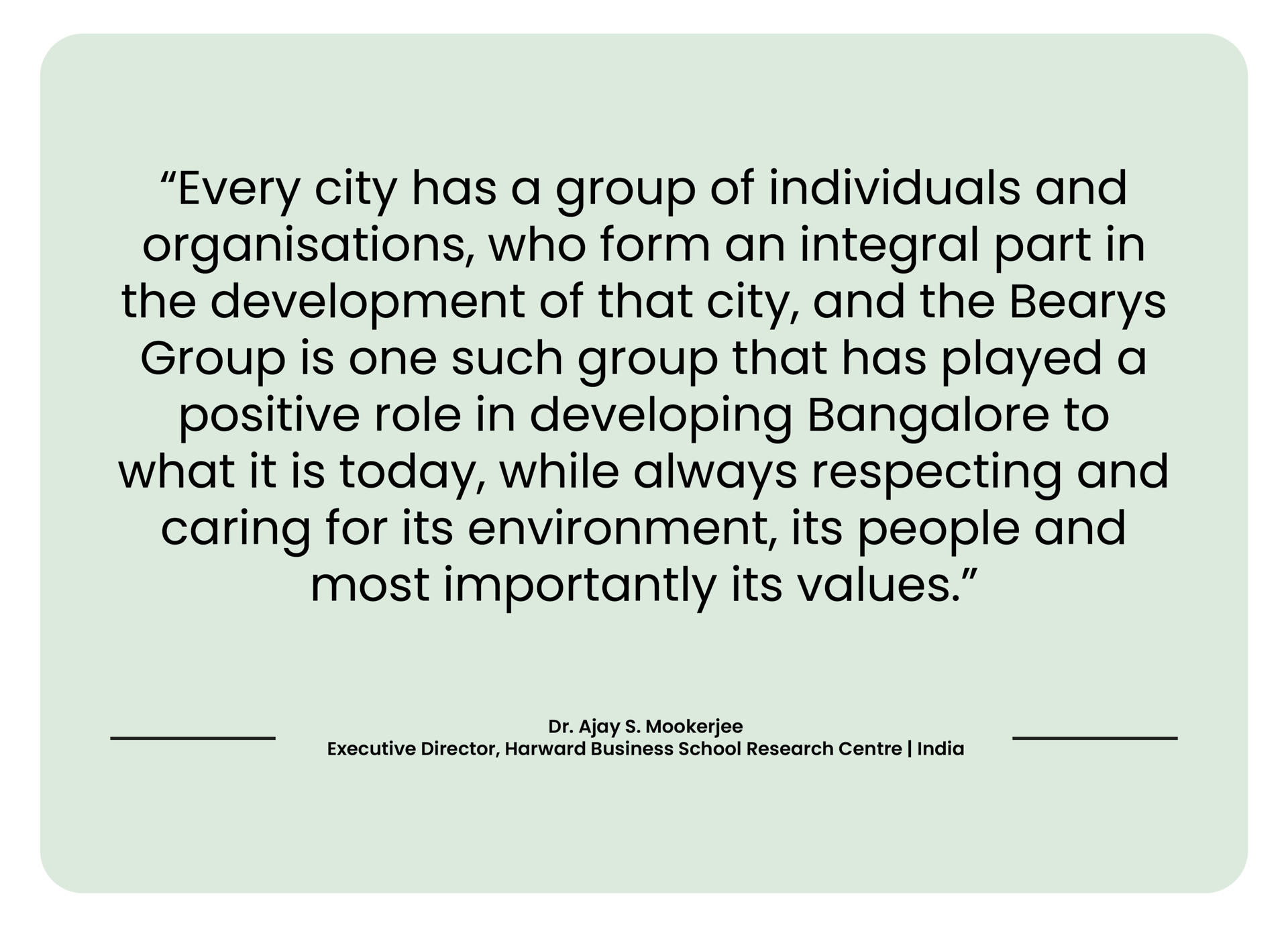 "Every city has a group of individuals and organisations, who form an integral part in the development of that city, and the Bearys Group is one such group that has played a positive role in developing Bangalore to what it is today, while always respecting and caring for its environment, its people and most importantly its values."

Dr. Ajay S. Mookerjee
Executive Director, Harward Business School Research Centre | India